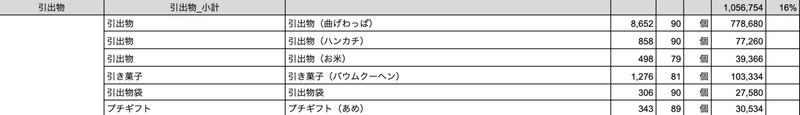 | 引出物 | 引出物_小計 | | | | | 1,056,754 | 16% |
|---|---|---|---|---|---|---|---|
| | 引出物 | 引出物（曲げわっぱ） | 8,652 | 90 | 個 | 778,680 | |
| | 引出物 | 引出物（ハンカチ） | 858 | 90 | 個 | 77,260 | |
| | 引出物 | 引出物（お米） | 498 | 79 | 個 | 39,366 | |
| | 引き菓子 | 引き菓子（バウムクーヘン） | 1,276 | 81 | 個 | 103,334 | |
| | 引出物袋 | 引出物袋 | 306 | 90 | 個 | 27,580 | |
| | プチギフト | プチギフト（あめ） | 343 | 89 | 個 | 30,534 | |